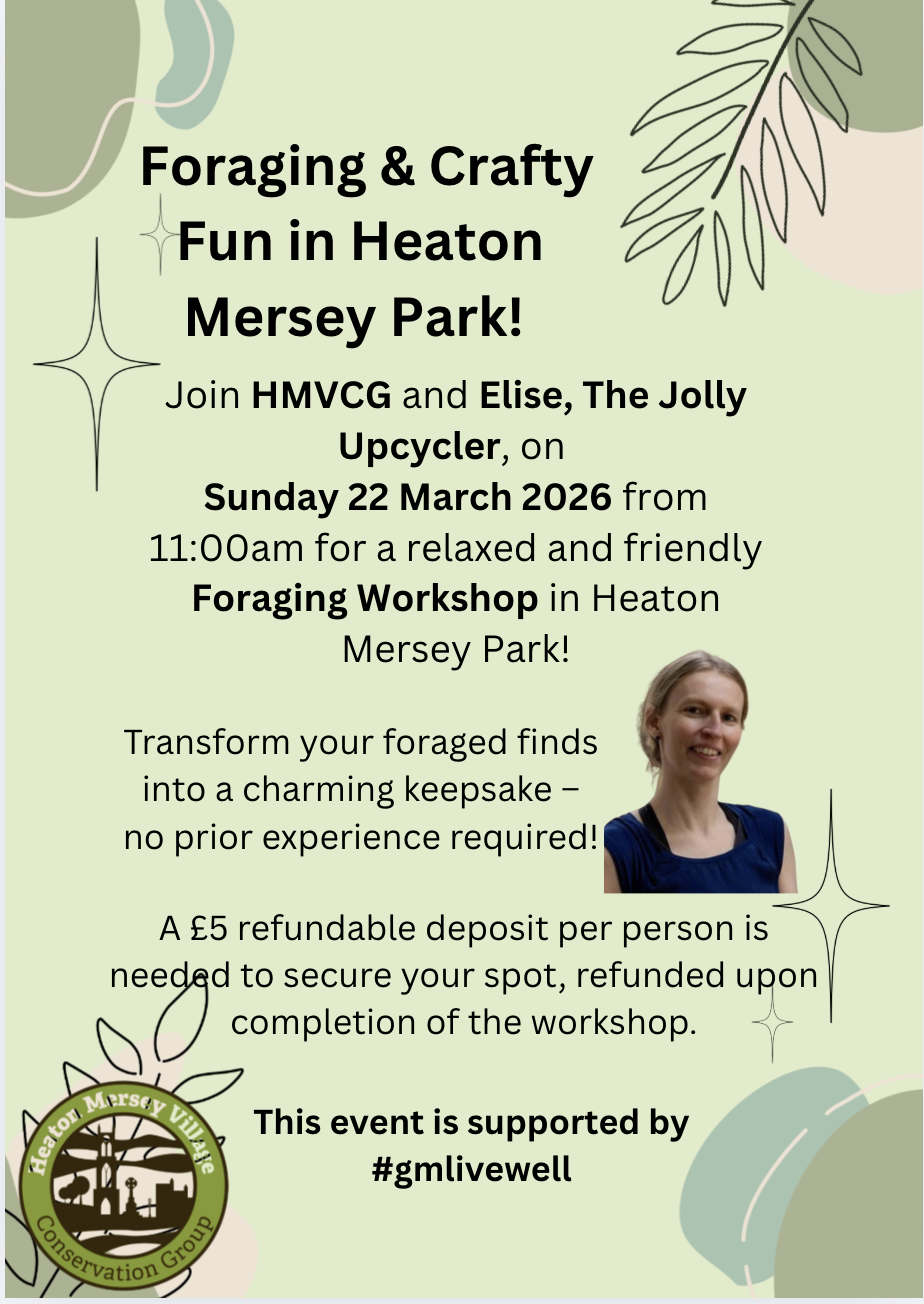 Foraging & Crafty Fun in Heaton Mersey Park!

Join HMVCG and Elise, The Jolly Upcycler, on Sunday 22 March 2026 from 11:00am for a relaxed and friendly Foraging Workshop in Heaton Mersey Park!

Transform your foraged finds into a charming keepsake – no prior experience required!

A £5 refundable deposit per person is needed to secure your spot, refunded upon completion of the workshop.

This event is supported by #gmlivewell

Heaton Mersey Village Conservation Group